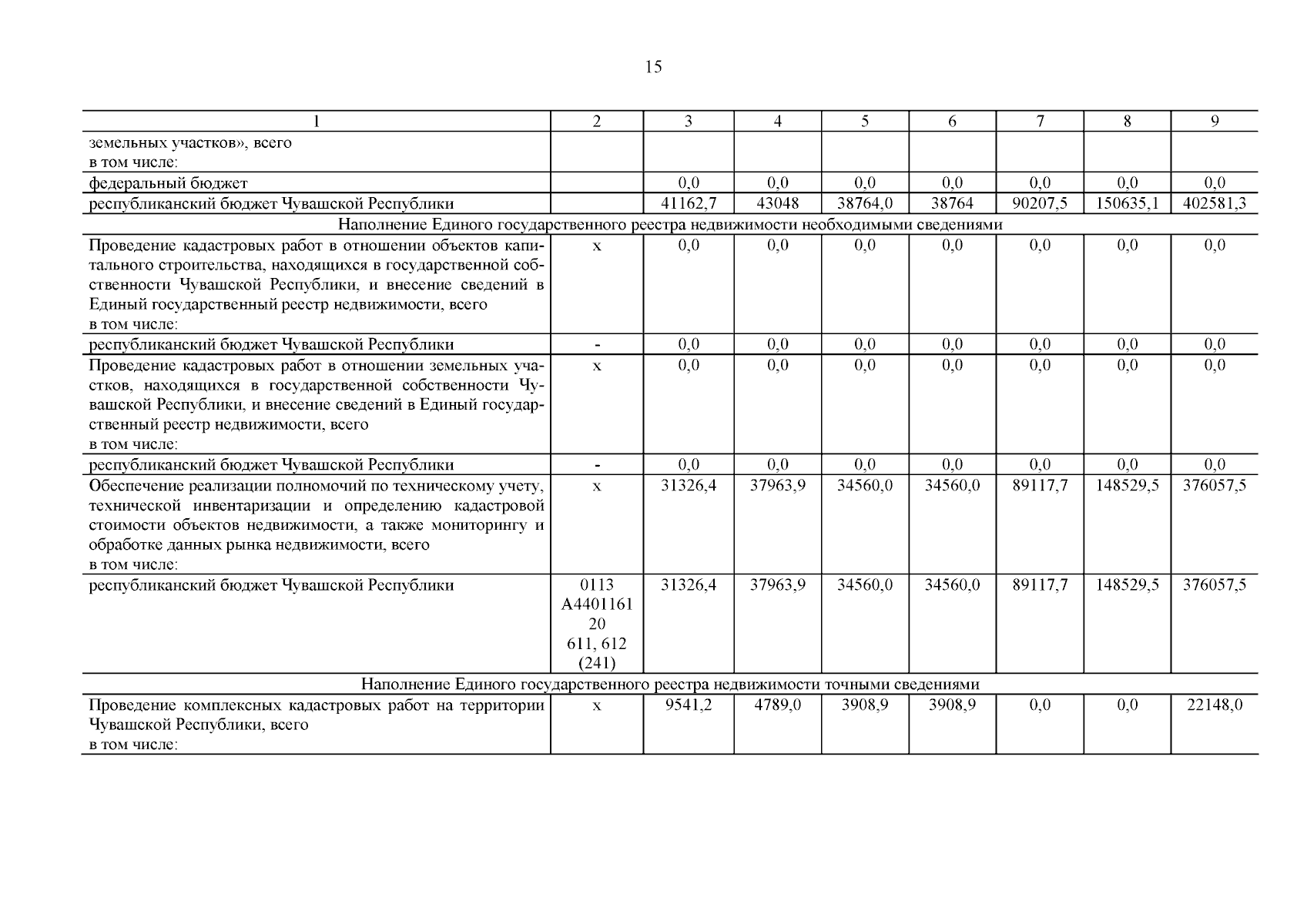 15

| 1 | 2 | 3 | 4 | 5 | 6 | 7 | 8 | 9 |
|---|---|---|---|---|---|---|---|---|
| земельных участков», всего в том числе: | | | | | | | | |
| федеральный бюджет | | 0,0 | 0,0 | 0,0 | 0,0 | 0,0 | 0,0 | 0,0 |
| республиканский бюджет Чувашской Республики | | 41162,7 | 43048 | 38764,0 | 38764 | 90207,5 | 150635,1 | 402581,3 |
| Наполнение Единого государственного реестра недвижимости необходимыми сведениями | | | | | | | | |
| Проведение кадастровых работ в отношении объектов капитального строительства, находящихся в государственной собственности Чувашской Республики, и внесение сведений в Единый государственный реестр недвижимости, всего в том числе: | x | 0,0 | 0,0 | 0,0 | 0,0 | 0,0 | 0,0 | 0,0 |
| республиканский бюджет Чувашской Республики | - | 0,0 | 0,0 | 0,0 | 0,0 | 0,0 | 0,0 | 0,0 |
| Проведение кадастровых работ в отношении земельных участков, находящихся в государственной собственности Чувашской Республики, и внесение сведений в Единый государственный реестр недвижимости, всего в том числе: | x | 0,0 | 0,0 | 0,0 | 0,0 | 0,0 | 0,0 | 0,0 |
| республиканский бюджет Чувашской Республики | - | 0,0 | 0,0 | 0,0 | 0,0 | 0,0 | 0,0 | 0,0 |
| Обеспечение реализации полномочий по техническому учету, технической инвентаризации и определению кадастровой стоимости объектов недвижимости, а также мониторингу и обработке данных рынка недвижимости, всего в том числе: | x | 31326,4 | 37963,9 | 34560,0 | 34560,0 | 89117,7 | 148529,5 | 376057,5 |
| республиканский бюджет Чувашской Республики | 0113 A4401161 20 611, 612 (241) | 31326,4 | 37963,9 | 34560,0 | 34560,0 | 89117,7 | 148529,5 | 376057,5 |
| Наполнение Единого государственного реестра недвижимости точными сведениями | | | | | | | | |
| Проведение комплексных кадастровых работ на территории Чувашской Республики, всего в том числе: | x | 9541,2 | 4789,0 | 3908,9 | 3908,9 | 0,0 | 0,0 | 22148,0 |